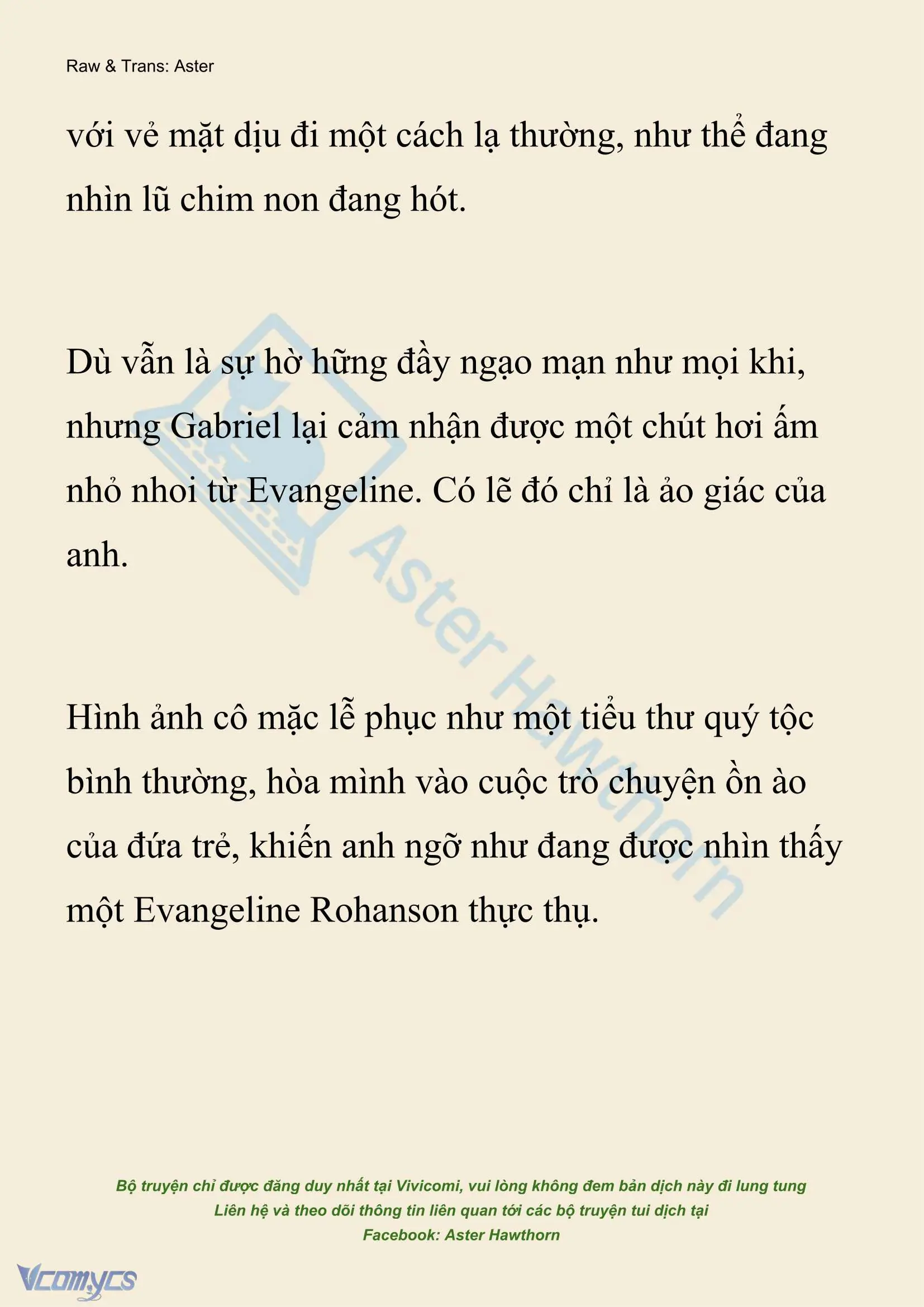 Raw & Trans: Aster

với vẻ mặt dịu đi một cách lạ thường, như thể đang nhìn lũ chim non đang hót.

Dù vẫn là sự hờ hững đầy ngạo mạn như mọi khi, nhưng Gabriel lại cảm nhận được một chút hơi ấm nhỏ nhoi từ Evangeline. Có lẽ đó chỉ là ảo giác của anh.

Hình ảnh cô mặc lễ phục như một tiểu thư quý tộc bình thường, hòa mình vào cuộc trò chuyện ồn ào của đứa trẻ, khiến anh ngỡ như đang được nhìn thấy một Evangeline Rohanson thực thụ.

Aster Hawthorn

Bộ truyện chỉ được đăng duy nhất tại Vivicomi, vui lòng không đem bản dịch này đi lung tung
Liên hệ và theo dõi thông tin liên quan tới các bộ truyện tui dịch tại
Facebook: Aster Hawthorn

Vcomycs